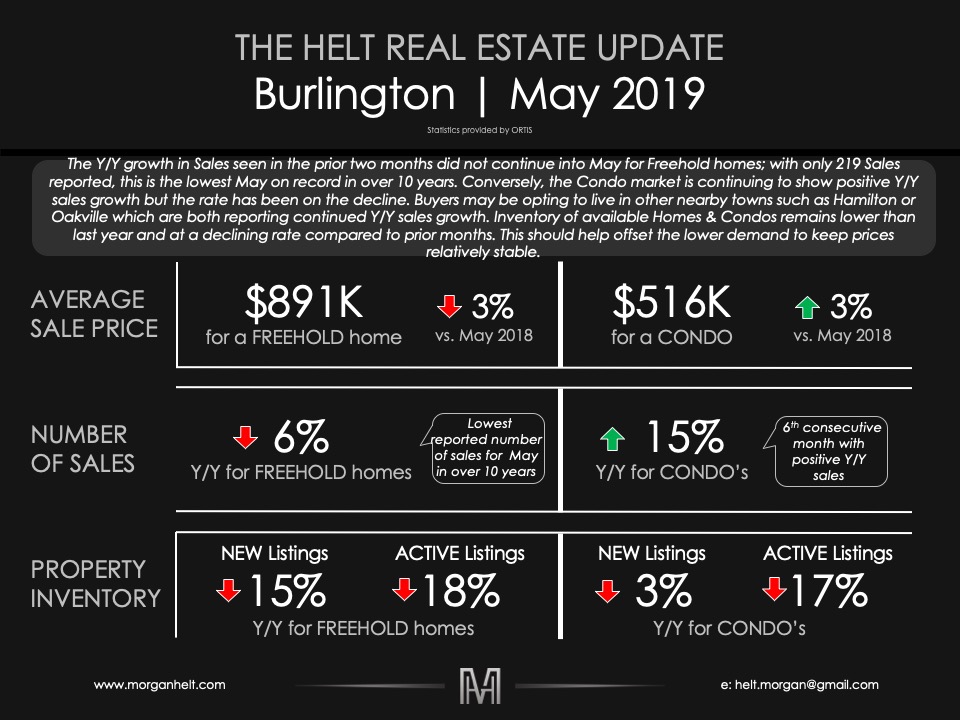 THE HELT REAL ESTATE UPDATE
Burlington | May 2019

Statistics provided by ORTIS

The Y/Y growth in Sales seen in the prior two months did not continue into May for Freehold homes; with only 219 Sales reported, this is the lowest May on record in over 10 years. Conversely, the Condo market is continuing to show positive Y/Y sales growth but the rate has been on the decline. Buyers may be opting to live in other nearby towns such as Hamilton or Oakville which are both reporting continued Y/Y sales growth. Inventory of available Homes & Condos remains lower than last year and at a declining rate compared to prior months. This should help offset the lower demand to keep prices relatively stable.

AVERAGE SALE PRICE

$891K for a FREEHOLD home

3% vs. May 2018

$516K for a CONDO

3% vs. May 2018

NUMBER OF SALES

6% Y/Y for FREEHOLD homes

Lowest reported number of sales for May in over 10 years

15% Y/Y for CONDO's

$6^{th}$ consecutive month with positive Y/Y sales

PROPERTY INVENTORY

NEW Listings 15%

ACTIVE Listings 18%

Y/Y for FREEHOLD homes

NEW Listings 3%

ACTIVE Listings 17%

Y/Y for CONDO's

www.morganhelt.com

M

e: helt.morgan@gmail.com